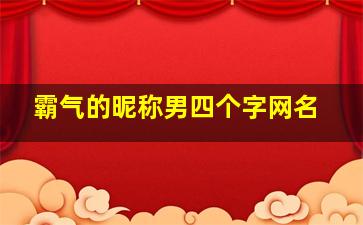 霸气的昵称男四个字网名